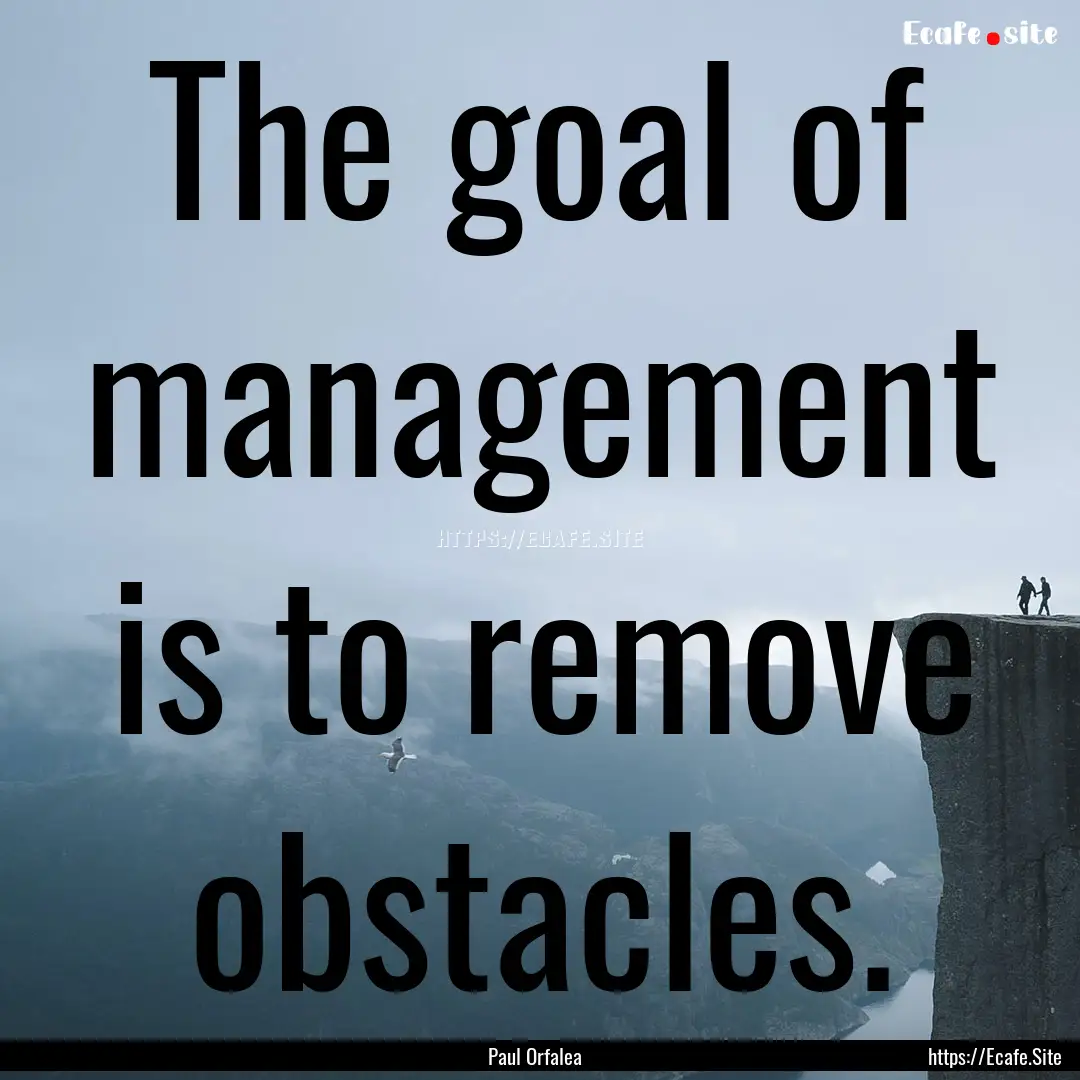 Ecafe.site

The goal of management is to remove obstacles.

HTTPS://ECAFE.SITE

Paul Orfalea

https://Ecafe.Site